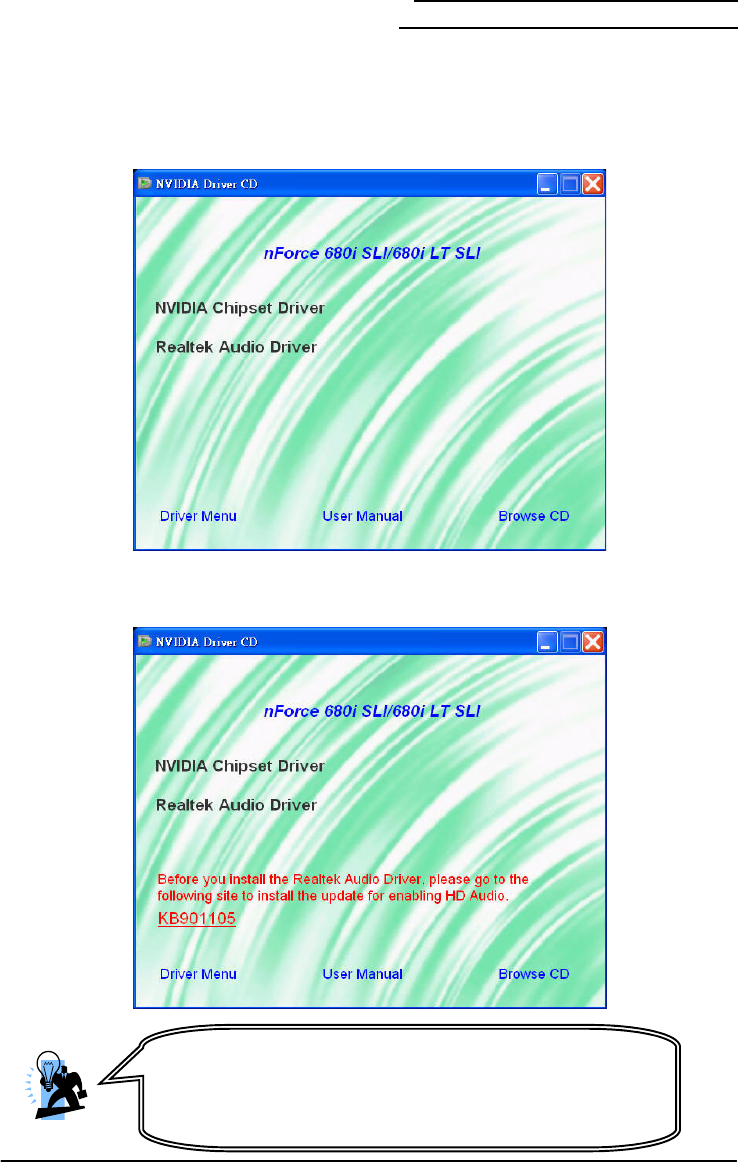 NVIDIA Driver CD

nForce 680i SLI/680i LT SLI

NVIDIA Chipset Driver

Realtek Audio Driver

Driver Menu
User Manual
Browse CD

NVIDIA Driver CD

nForce 680i SLI/680i LT SLI

NVIDIA Chipset Driver

Realtek Audio Driver

Before you install the Realtek Audio Driver, please go to the following site to install the update for enabling HD Audio.

KB901105

Driver Menu
User Manual
Browse CD